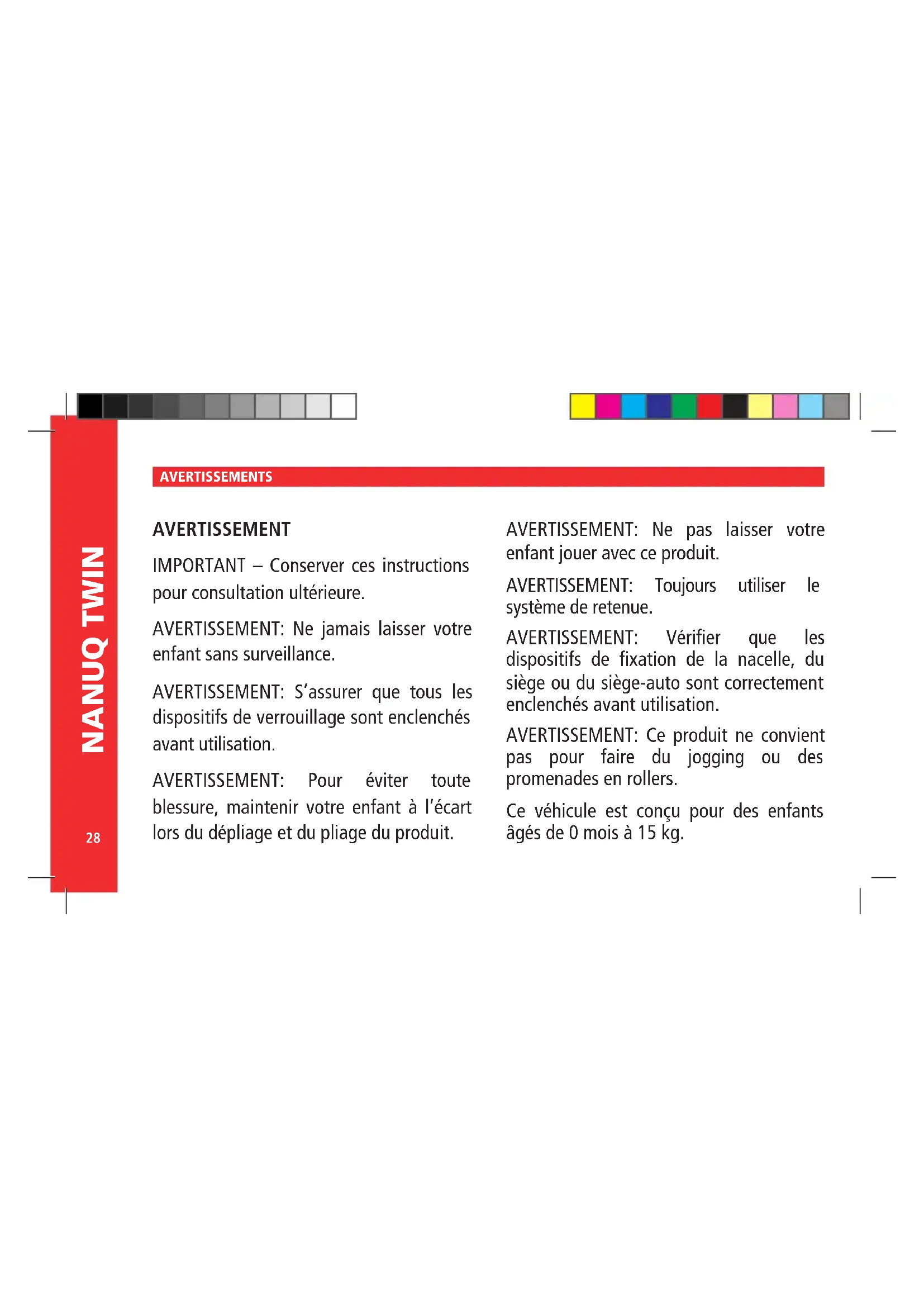 NANUQ TWIN

28

AVERTISSEMENTS

AVERTISSEMENT

IMPORTANT – Conserver ces instructions pour consultation ultérieure.

AVERTISSEMENT: Ne jamais laisser votre enfant sans surveillance.

AVERTISSEMENT: S'assurer que tous les dispositifs de verrouillage sont enclenchés avant utilisation.

AVERTISSEMENT: Pour éviter toute blessure, maintenir votre enfant à l'écart lors du dépliage et du pliage du produit.

AVERTISSEMENT: Ne pas laisser votre enfant jouer avec ce produit.

AVERTISSEMENT: Toujours utiliser le système de retenue.

AVERTISSEMENT: Vérifier que les dispositifs de fixation de la nacelle, du siège ou du siège-auto sont correctement enclenchés avant utilisation.

AVERTISSEMENT: Ce produit ne convient pas pour faire du jogging ou des promenades en rollers.

Ce véhicule est conçu pour des enfants âgés de 0 mois à 15 kg.